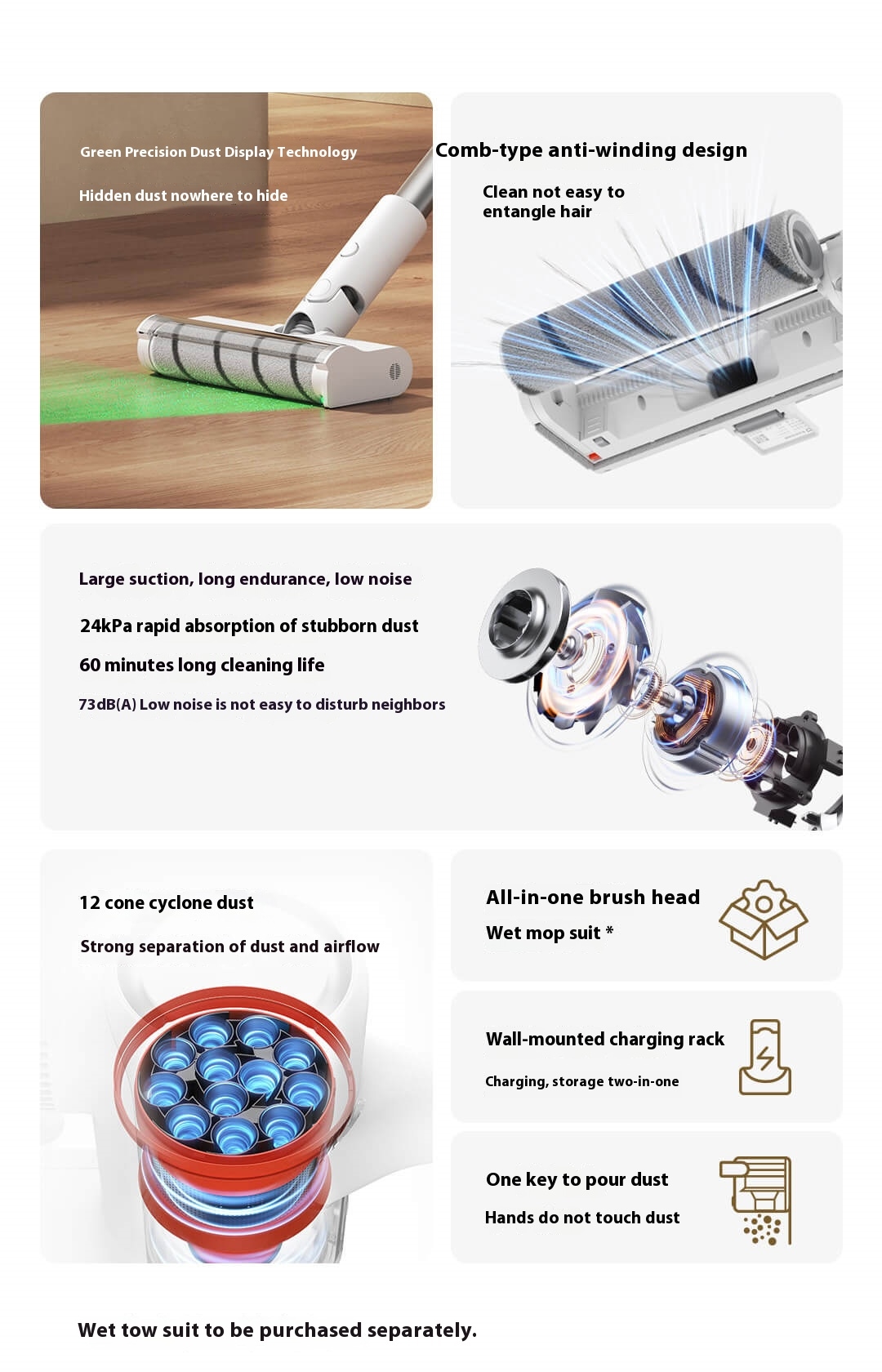 Green Precision Dust Display Technology

Hidden dust nowhere to hide

Comb-type anti-winding design

Clean not easy to entangle hair

Large suction, long endurance, low noise

24kPa rapid absorption of stubborn dust

60 minutes long cleaning life

73dB(A) Low noise is not easy to disturb neighbors

12 cone cyclone dust

Strong separation of dust and airflow

All-in-one brush head

Wet mop suit *

Wall-mounted charging rack

Charging, storage two-in-one

One key to pour dust

Hands do not touch dust

Wet tow suit to be purchased separately.